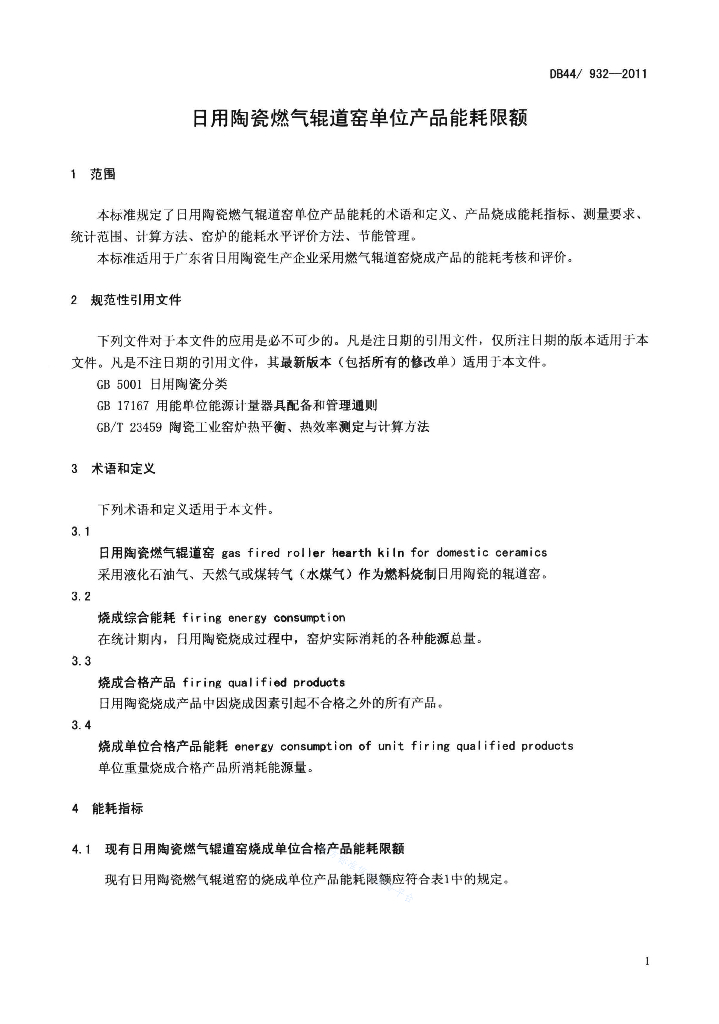 DB44/ 932—2011

日用陶瓷燃气辊道窑单位产品能耗限额

1 范围

本标准规定了日用陶瓷燃气辊道窑单位产品能耗的术语和定义、产品烧成能耗指标、测量要求、统计范围、计算方法、窑炉的能耗水平评价方法、节能管理。

本标准适用于广东省日用陶瓷生产企业采用燃气辊道窑烧成产品的能耗考核和评价。

2 规范性引用文件

下列文件对于本文件的应用是必不可少的。凡是注日期的引用文件，仅所注日期的版本适用于本文件。凡是不注日期的引用文件，其最新版本（包括所有的修改单）适用于本文件。

GB 5001 日用陶瓷分类

GB 17167 用能单位能源计量器具配备和管理通则

GB/T 23459 陶瓷工业窑炉热平衡、热效率测定与计算方法

3 术语和定义

下列术语和定义适用于本文件。

3.1

日用陶瓷燃气辊道窑 gas fired roller hearth kiln for domestic ceramics

采用液化石油气、天然气或煤转气（水煤气）作为燃料烧制日用陶瓷的辊道窑。

3.2

烧成综合能耗 firing energy consumption

在统计期内，日用陶瓷烧成过程中，窑炉实际消耗的各种能源总量。

3.3

烧成合格产品 firing qualified products

日用陶瓷烧成产品中因烧成因素引起不合格之外的所有产品。

3.4

烧成单位合格产品能耗 energy consumption of unit firing qualified products

单位重量烧成合格产品所消耗能源量。

4 能耗指标

4.1 现有日用陶瓷燃气辊道窑烧成单位合格产品能耗限额

现有日用陶瓷燃气辊道窑的烧成单位产品能耗限额应符合表1中的规定。

1